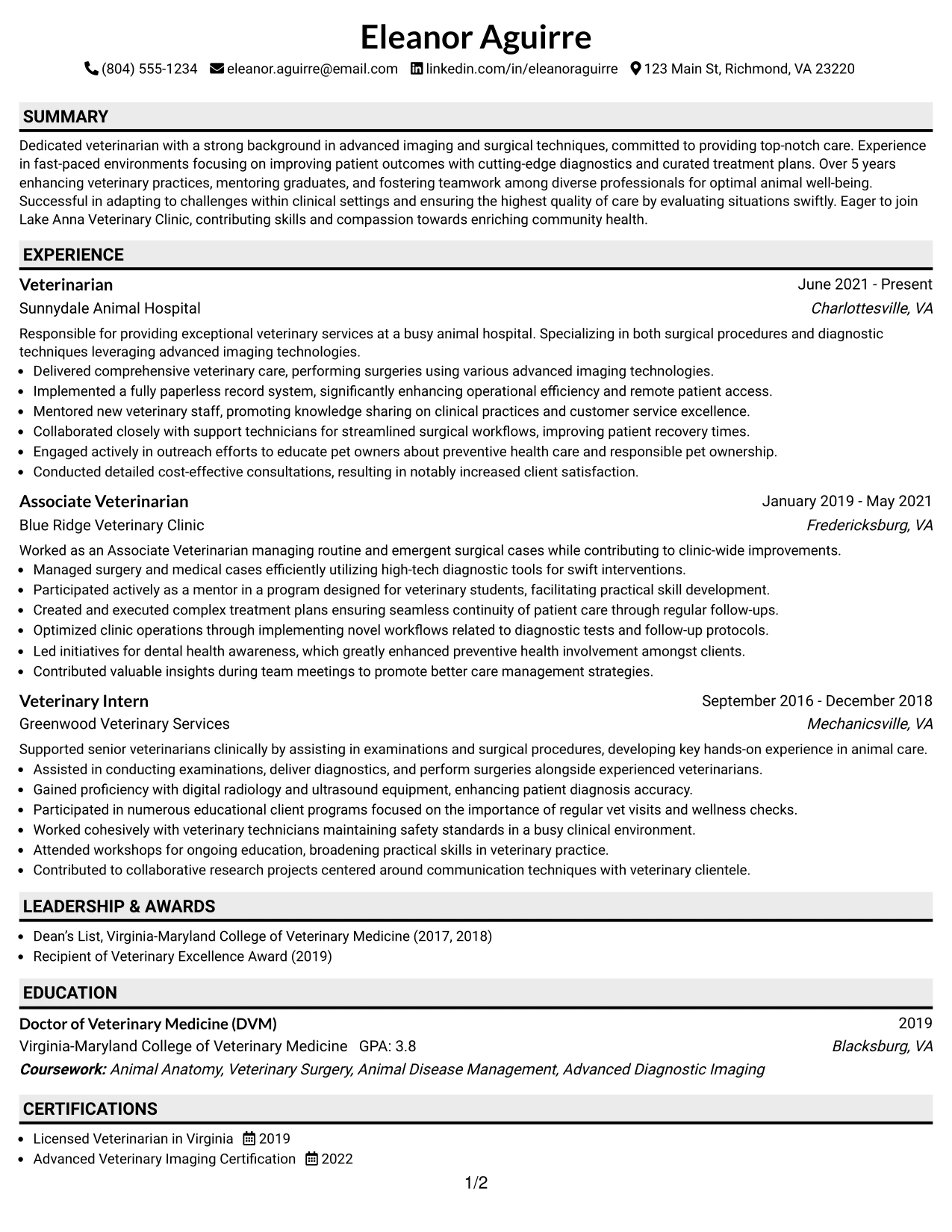 Eleanor Aguirre

(804) 555-1234 eleanor.aguirre@email.com linkedin.com/in/eleanoraguirre 123 Main St, Richmond, VA 23220

SUMMARY

Dedicated veterinarian with a strong background in advanced imaging and surgical techniques, committed to providing top-notch care. Experience in fast-paced environments focusing on improving patient outcomes with cutting-edge diagnostics and curated treatment plans. Over 5 years enhancing veterinary practices, mentoring graduates, and fostering teamwork among diverse professionals for optimal animal well-being. Successful in adapting to challenges within clinical settings and ensuring the highest quality of care by evaluating situations swiftly. Eager to join Lake Anna Veterinary Clinic, contributing skills and compassion towards enriching community health.

EXPERIENCE

Veterinarian
June 2021 - Present
Sunnydale Animal Hospital
Charlottesville, VA

Responsible for providing exceptional veterinary services at a busy animal hospital. Specializing in both surgical procedures and diagnostic techniques leveraging advanced imaging technologies.
• Delivered comprehensive veterinary care, performing surgeries using various advanced imaging technologies.
• Implemented a fully paperless record system, significantly enhancing operational efficiency and remote patient access.
• Mentored new veterinary staff, promoting knowledge sharing on clinical practices and customer service excellence.
• Collaborated closely with support technicians for streamlined surgical workflows, improving patient recovery times.
• Engaged actively in outreach efforts to educate pet owners about preventive health care and responsible pet ownership.
• Conducted detailed cost-effective consultations, resulting in notably increased client satisfaction.

Associate Veterinarian
January 2019 - May 2021
Blue Ridge Veterinary Clinic
Fredericksburg, VA

Worked as an Associate Veterinarian managing routine and emergent surgical cases while contributing to clinic-wide improvements.
• Managed surgery and medical cases efficiently utilizing high-tech diagnostic tools for swift interventions.
• Participated actively as a mentor in a program designed for veterinary students, facilitating practical skill development.
• Created and executed complex treatment plans ensuring seamless continuity of patient care through regular follow-ups.
• Optimized clinic operations through implementing novel workflows related to diagnostic tests and follow-up protocols.
• Led initiatives for dental health awareness, which greatly enhanced preventive health involvement amongst clients.
• Contributed valuable insights during team meetings to promote better care management strategies.

Veterinary Intern
September 2016 - December 2018
Greenwood Veterinary Services
Mechanicsville, VA

Supported senior veterinarians clinically by assisting in examinations and surgical procedures, developing key hands-on experience in animal care.
• Assisted in conducting examinations, deliver diagnostics, and perform surgeries alongside experienced veterinarians.
• Gained proficiency with digital radiology and ultrasound equipment, enhancing patient diagnosis accuracy.
• Participated in numerous educational client programs focused on the importance of regular vet visits and wellness checks.
• Worked cohesively with veterinary technicians maintaining safety standards in a busy clinical environment.
• Attended workshops for ongoing education, broadening practical skills in veterinary practice.
• Contributed to collaborative research projects centered around communication techniques with veterinary clientele.

LEADERSHIP & AWARDS

• Dean's List, Virginia-Maryland College of Veterinary Medicine (2017, 2018)
• Recipient of Veterinary Excellence Award (2019)

EDUCATION

Doctor of Veterinary Medicine (DVM)
2019
Virginia-Maryland College of Veterinary Medicine GPA: 3.8
Blacksburg, VA
Coursework: Animal Anatomy, Veterinary Surgery, Animal Disease Management, Advanced Diagnostic Imaging

CERTIFICATIONS

• Licensed Veterinarian in Virginia 2019
• Advanced Veterinary Imaging Certification 2022

1/2